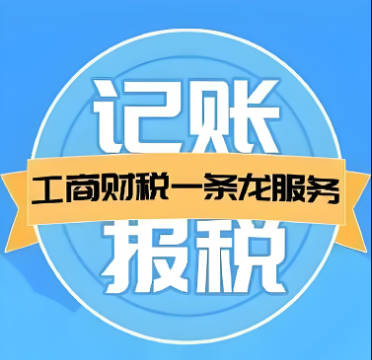 记账

工商财税一条龙服务

报税